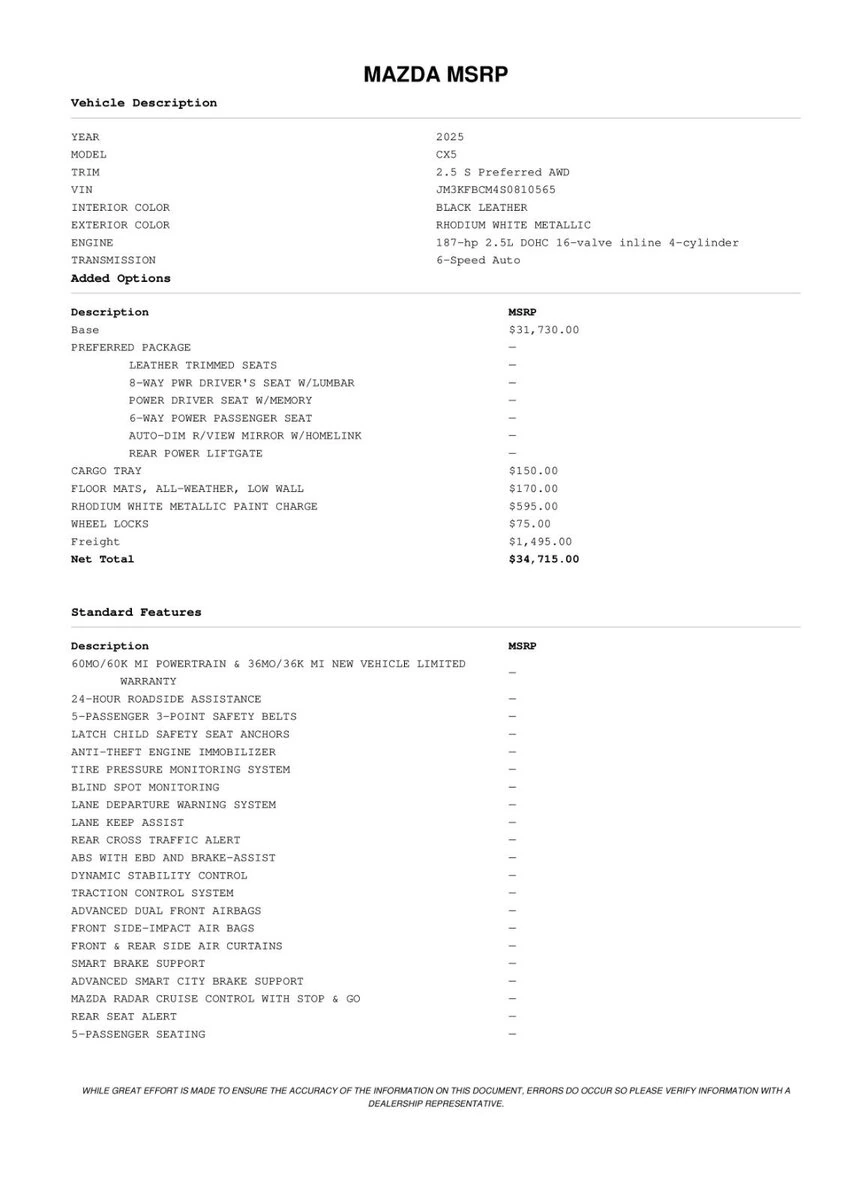 MAZDA MSRP

Vehicle Description

| | |
|---|---|
| YEAR | 2025 |
| MODEL | CX5 |
| TRIM | 2.5 S Preferred AWD |
| VIN | JM3KFBCM4S0810565 |
| INTERIOR COLOR | BLACK LEATHER |
| EXTERIOR COLOR | RHODIUM WHITE METALLIC |
| ENGINE | 187-hp 2.5L DOHC 16-valve inline 4-cylinder |
| TRANSMISSION | 6-Speed Auto |

Added Options

| Description | MSRP |
|---|---|
| Base | $31,730.00 |
| PREFERRED PACKAGE | — |
| LEATHER TRIMMED SEATS | — |
| 8-WAY PWR DRIVER'S SEAT W/LUMBAR | — |
| POWER DRIVER SEAT W/MEMORY | — |
| 6-WAY POWER PASSENGER SEAT | — |
| AUTO-DIM R/VIEW MIRROR W/HOMELINK | — |
| REAR POWER LIFTGATE | — |
| CARGO TRAY | $150.00 |
| FLOOR MATS, ALL-WEATHER, LOW WALL | $170.00 |
| RHODIUM WHITE METALLIC PAINT CHARGE | $595.00 |
| WHEEL LOCKS | $75.00 |
| Freight | $1,495.00 |
| Net Total | $34,715.00 |

Standard Features

| Description | MSRP |
|---|---|
| 60MO/60K MI POWERTRAIN & 36MO/36K MI NEW VEHICLE LIMITED WARRANTY | — |
| 24-HOUR ROADSIDE ASSISTANCE | — |
| 5-PASSENGER 3-POINT SAFETY BELTS | — |
| LATCH CHILD SAFETY SEAT ANCHORS | — |
| ANTI-THEFT ENGINE IMMOBILIZER | — |
| TIRE PRESSURE MONITORING SYSTEM | — |
| BLIND SPOT MONITORING | — |
| LANE DEPARTURE WARNING SYSTEM | — |
| LANE KEEP ASSIST | — |
| REAR CROSS TRAFFIC ALERT | — |
| ABS WITH EBD AND BRAKE-ASSIST | — |
| DYNAMIC STABILITY CONTROL | — |
| TRACTION CONTROL SYSTEM | — |
| ADVANCED DUAL FRONT AIRBAGS | — |
| FRONT SIDE-IMPACT AIR BAGS | — |
| FRONT & REAR SIDE AIR CURTAINS | — |
| SMART BRAKE SUPPORT | — |
| ADVANCED SMART CITY BRAKE SUPPORT | — |
| MAZDA RADAR CRUISE CONTROL WITH STOP & GO | — |
| REAR SEAT ALERT | — |
| 5-PASSENGER SEATING | — |

WHILE GREAT EFFORT IS MADE TO ENSURE THE ACCURACY OF THE INFORMATION ON THIS DOCUMENT, ERRORS DO OCCUR SO PLEASE VERIFY INFORMATION WITH A DEALERSHIP REPRESENTATIVE.